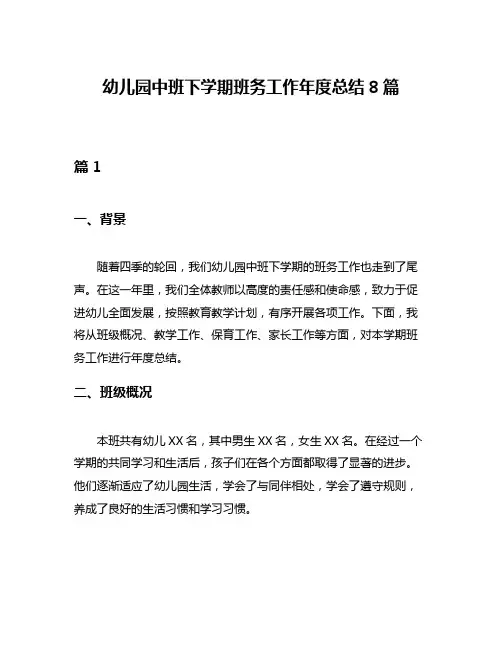 幼儿园中班下学期班务工作年度总结 8 篇

篇 1

一、背景

随着四季的轮回，我们幼儿园中班下学期的班务工作也走到了尾声。在这一年里，我们全体教师以高度的责任感和使命感，致力于促进幼儿全面发展，按照教育教学计划，有序开展各项工作。下面，我将从班级概况、教学工作、保育工作、家长工作等方面，对本学期班务工作进行年度总结。

二、班级概况

本班共有幼儿 XX 名，其中男生 XX 名，女生 XX 名。在经过一个学期的共同学习和生活后，孩子们在各个方面都取得了显著的进步。他们逐渐适应了幼儿园生活，学会了与同伴相处，学会了遵守规则，养成了良好的生活习惯和学习习惯。